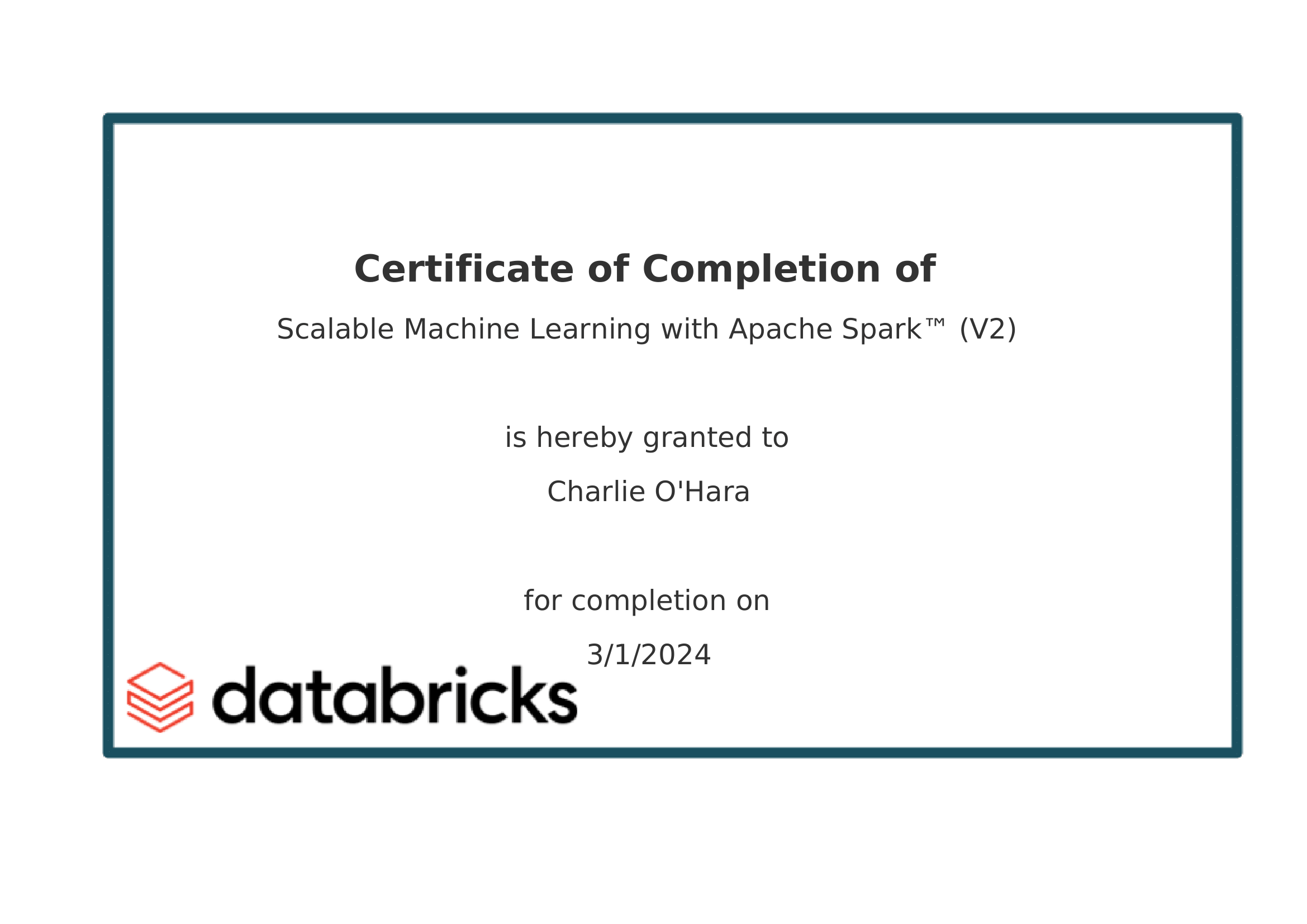 Certificate of Completion of

Scalable Machine Learning with Apache Spark™ (V2)

is hereby granted to

Charlie O'Hara

for completion on

3/1/2024

databricks